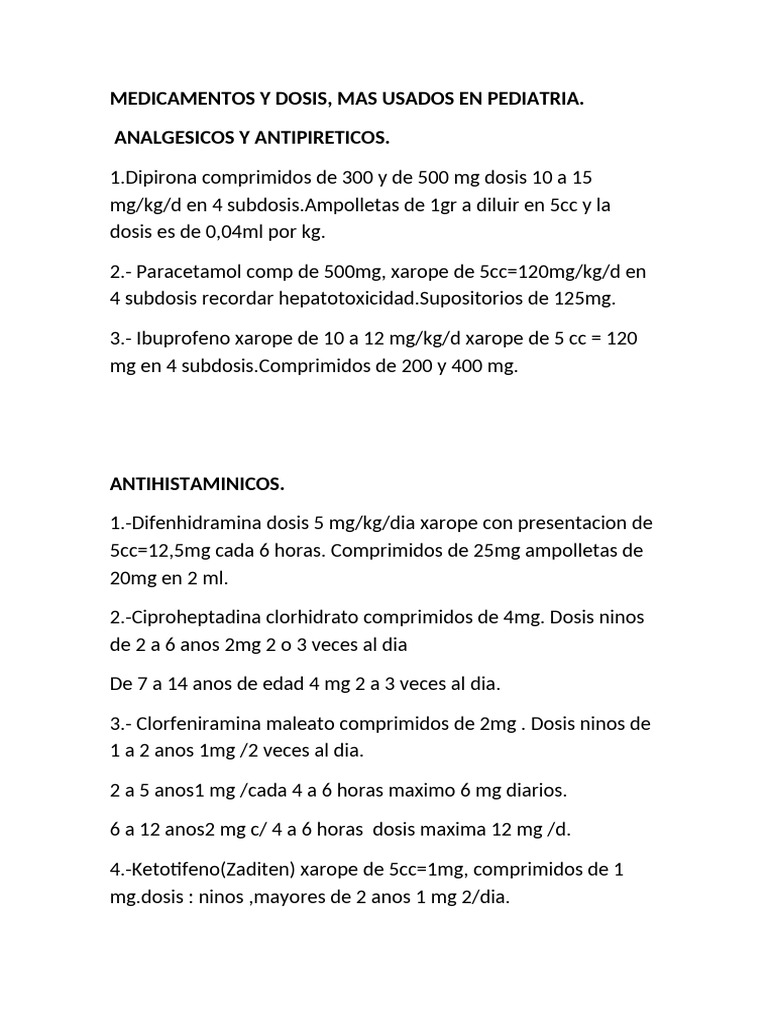 MEDICAMENTOS Y DOSIS, MAS USADOS EN PEDIATRIA.

ANALGESICOS Y ANTIPIRETICOS.

1.Dipirona comprimidos de 300 y de 500 mg dosis 10 a 15 mg/kg/d en 4 subdosis.Ampolletas de 1gr a diluir en 5cc y la dosis es de 0,04ml por kg.

2.- Paracetamol comp de 500mg, xarope de 5cc=120mg/kg/d en 4 subdosis recordar hepatotoxicidad.Supositorios de 125mg.

3.- Ibuprofeno xarope de 10 a 12 mg/kg/d xarope de 5 cc = 120 mg en 4 subdosis.Comprimidos de 200 y 400 mg.

ANTIHISTAMINICOS.

1.-Difenhidramina dosis 5 mg/kg/dia xarope con presentacion de 5cc=12,5mg cada 6 horas. Comprimidos de 25mg ampolletas de 20mg en 2 ml.

2.-Ciproheptadina clorhidrato comprimidos de 4mg. Dosis ninos de 2 a 6 anos 2mg 2 o 3 veces al dia

De 7 a 14 anos de edad 4 mg 2 a 3 veces al dia.

3.- Clorfeniramina maleato comprimidos de 2mg . Dosis ninos de 1 a 2 anos 1mg /2 veces al dia.

2 a 5 anos1 mg /cada 4 a 6 horas maximo 6 mg diarios.

6 a 12 anos2 mg c/ 4 a 6 horas dosis maxima 12 mg /d.

4.-Ketotifeno(Zaditen) xarope de 5cc=1mg, comprimidos de 1 mg.dosis : ninos ,mayores de 2 anos 1 mg 2/dia.